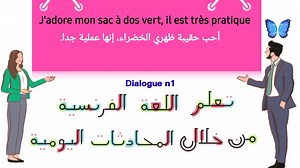 J'adore mon sac à dos vert, il est très pratique

أحب حقيبة ظهري الخضراء، إنها عملية جدا.

Dialogue n1

تعلم اللغة الفرنسية

من خلال المحادثات اليومية